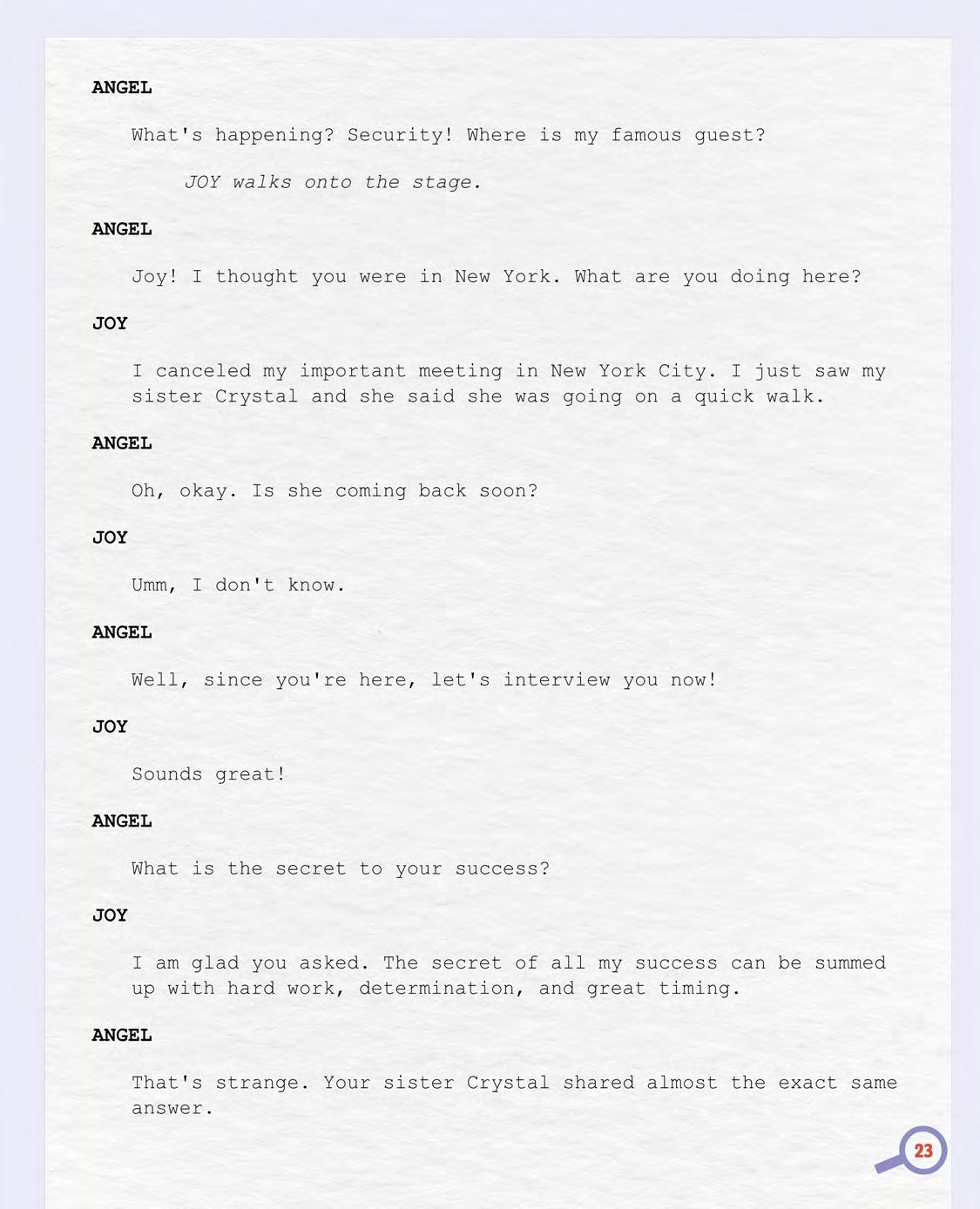 ANGEL

What's happening? Security! Where is my famous guest?

JOY walks onto the stage.

ANGEL

Joy! I thought you were in New York. What are you doing here?

JOY

I canceled my important meeting in New York City. I just saw my sister Crystal and she said she was going on a quick walk.

ANGEL

Oh, okay. Is she coming back soon?

JOY

Umm, I don't know.

ANGEL

Well, since you're here, let's interview you now!

JOY

Sounds great!

ANGEL

What is the secret to your success?

JOY

I am glad you asked. The secret of all my success can be summed up with hard work, determination, and great timing.

ANGEL

That's strange. Your sister Crystal shared almost the exact same answer.

23